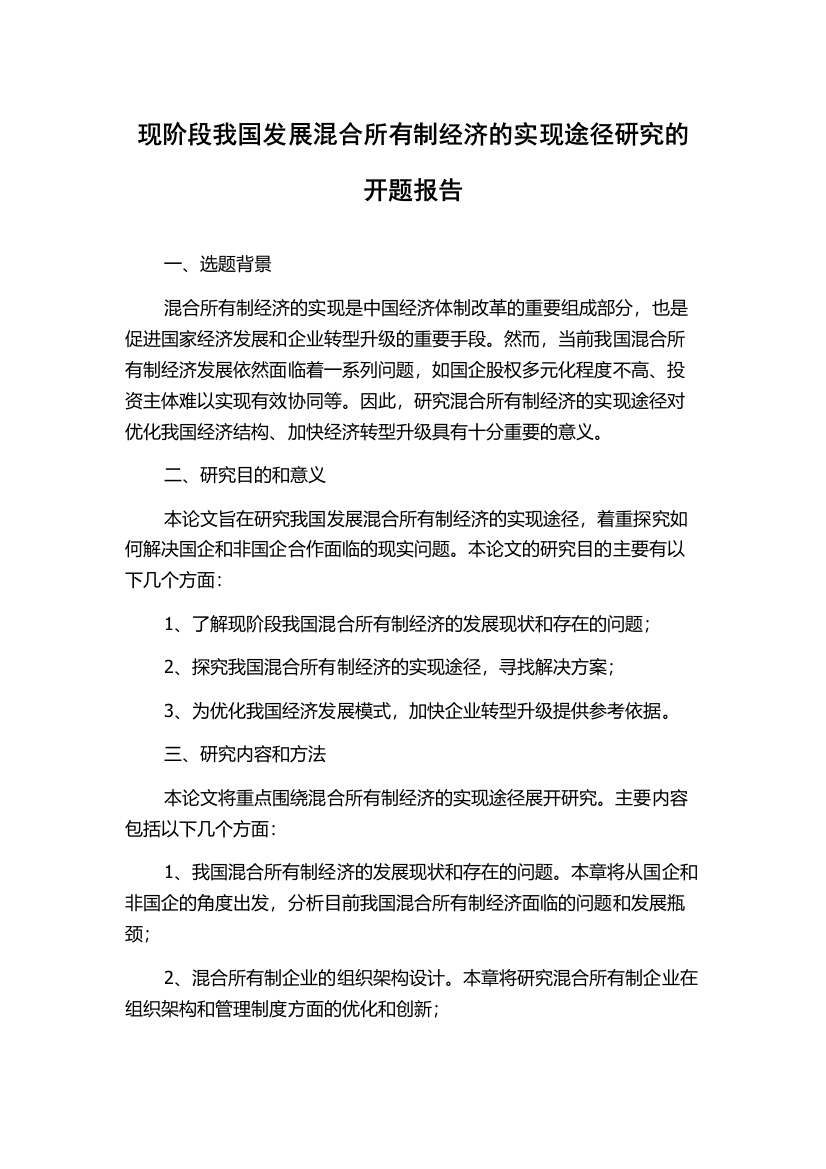 现阶段我国发展混合所有制经济的实现途径研究的开题报告

一、选题背景

混合所有制经济的实现是中国经济体制改革的重要组成部分，也是促进国家经济发展和企业转型升级的重要手段。然而，当前我国混合所有制经济发展依然面临着一系列问题，如国企股权多元化程度不高、投资主体难以实现有效协同等。因此，研究混合所有制经济的实现途径对优化我国经济结构、加快经济转型升级具有十分重要的意义。

二、研究目的和意义

本论文旨在研究我国发展混合所有制经济的实现途径，着重探究如何解决国企和非国企合作面临的现实问题。本论文的研究目的主要有以下几个方面：

1、了解现阶段我国混合所有制经济的发展现状和存在的问题；

2、探究我国混合所有制经济的实现途径，寻找解决方案；

3、为优化我国经济发展模式，加快企业转型升级提供参考依据。

三、研究内容和方法

本论文将重点围绕混合所有制经济的实现途径展开研究。主要内容包括以下几个方面：

1、我国混合所有制经济的发展现状和存在的问题。本章将从国企和非国企的角度出发，分析目前我国混合所有制经济面临的问题和发展瓶颈；

2、混合所有制企业的组织架构设计。本章将研究混合所有制企业在组织架构和管理制度方面的优化和创新；